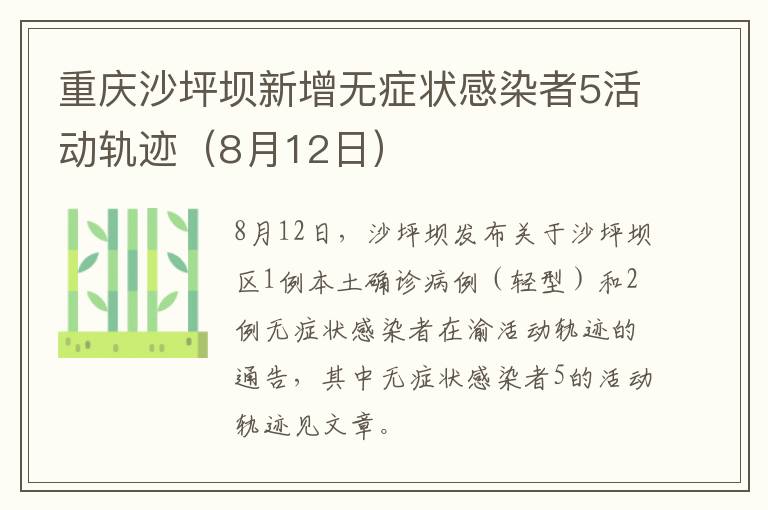 重庆沙坪坝新增无症状感染者5活动轨迹（8月12日）

8月12日，沙坪坝发布关于沙坪坝区1例本土确诊病例（轻型）和2例无症状感染者在渝活动轨迹的通告，其中无症状感染者5的活动轨迹见文章。